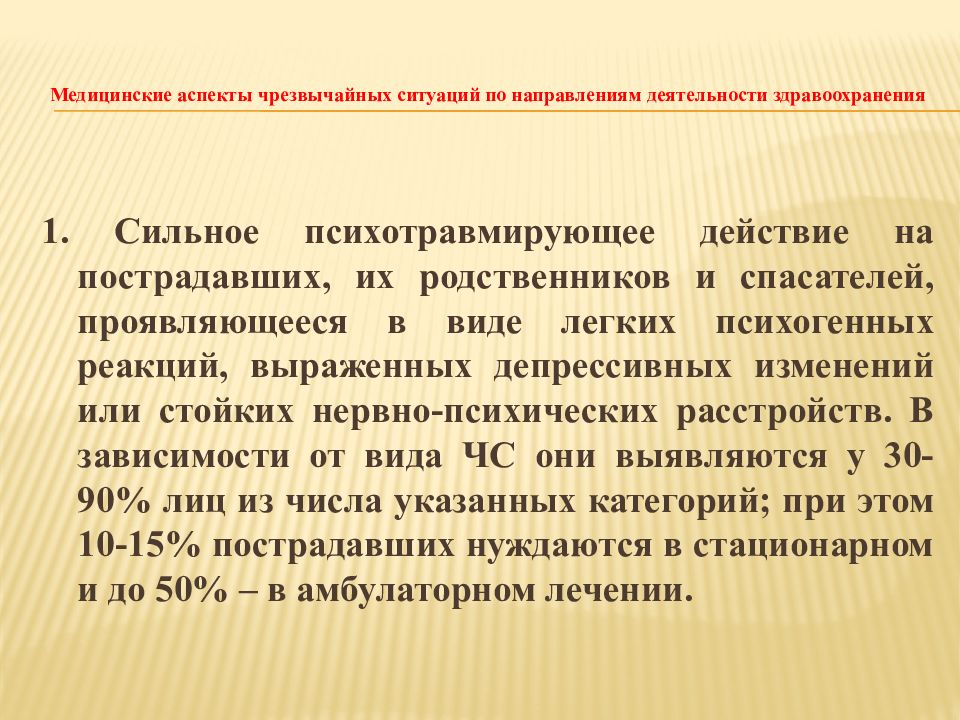 Медицинские аспекты чрезвычайных ситуаций по направлениям деятельности здравоохранения

1. Сильное психотравмирующее действие на пострадавших, их родственников и спасателей, проявляющееся в виде легких психогенных реакций, выраженных депрессивных изменений или стойких нервно-психических расстройств. В зависимости от вида ЧС они выявляются у 30-90% лиц из числа указанных категорий; при этом 10-15% пострадавших нуждаются в стационарном и до 50% – в амбулаторном лечении.